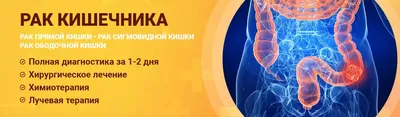 РАК КИШЕЧНИКА

РАК ПРЯМОЙ КИШКИ - РАК СИГМОВИДНОЙ КИШКИ
РАК ОБОДОЧНОЙ КИШКИ

Полная диагностика за 1-2 дня
Хирургическое лечение
Химиотерапия
Лучевая терапия